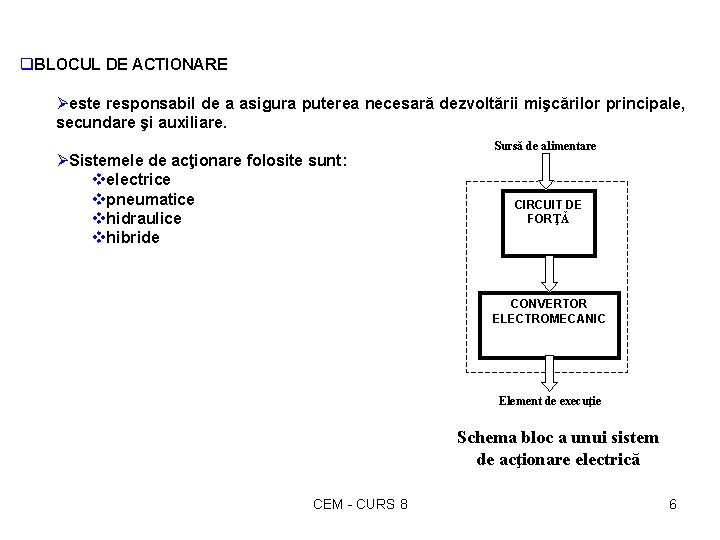 ❑BLOCUL DE ACTIONARE

➢este responsabil de a asigura puterea necesară dezvoltării mişcărilor principale, secundare şi auxiliare.

➢Sistemele de acţionare folosite sunt:
❖electrice
❖pneumatice
❖hidraulice
❖hibride

Sursă de alimentare

CIRCUIT DE FORŢĂ

CONVERTOR ELECTROMECANIC

Element de execuţie

Schema bloc a unui sistem de acţionare electrică

CEM - CURS 8

6